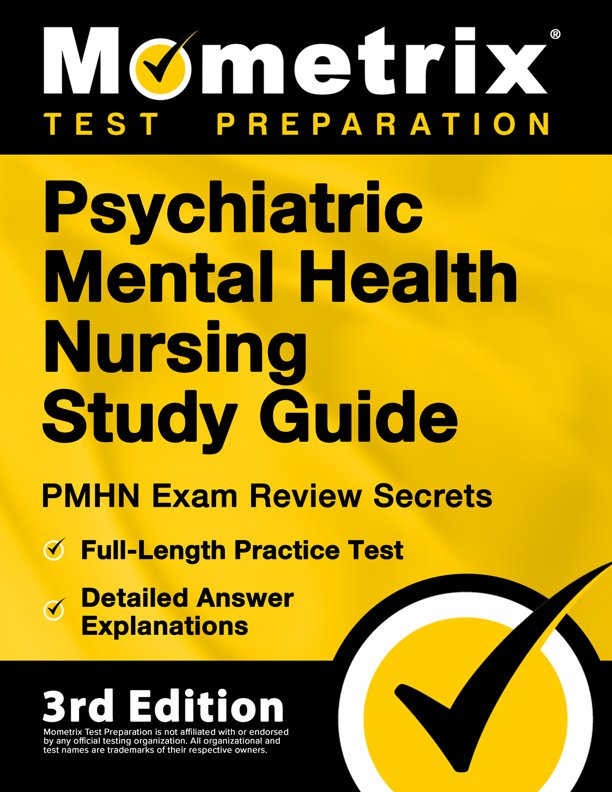 Mometrix®
TEST PREPARATION

Psychiatric Mental Health Nursing Study Guide

PMHN Exam Review Secrets

Full-Length Practice Test

Detailed Answer Explanations

3rd Edition

Mometrix Test Preparation is not affiliated with or endorsed by any official testing organization. All organizational and test names are trademarks of their respective owners.